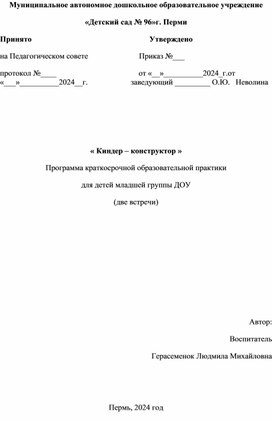 Муниципальное автономное дошкольное образовательное учреждение

«Детский сад № 96»г. Перми

Принято

на Педагогическом совете

протокол №____
«___»__________2024__г.

Утверждено

Приказ №___

от «__»__________2024_г.от
заведующий _________ О.Ю. Неволина

« Киндер – конструктор »

Программа краткосрочной образовательной практики

для детей младшей группы ДОУ

(две встречи)

Автор:

Воспитатель

Герасеменок Людмила Михайловна

Пермь, 2024 год